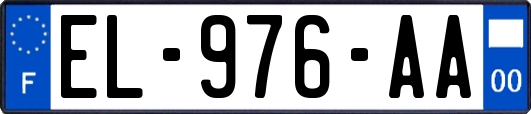 F
EL-976-AA
00